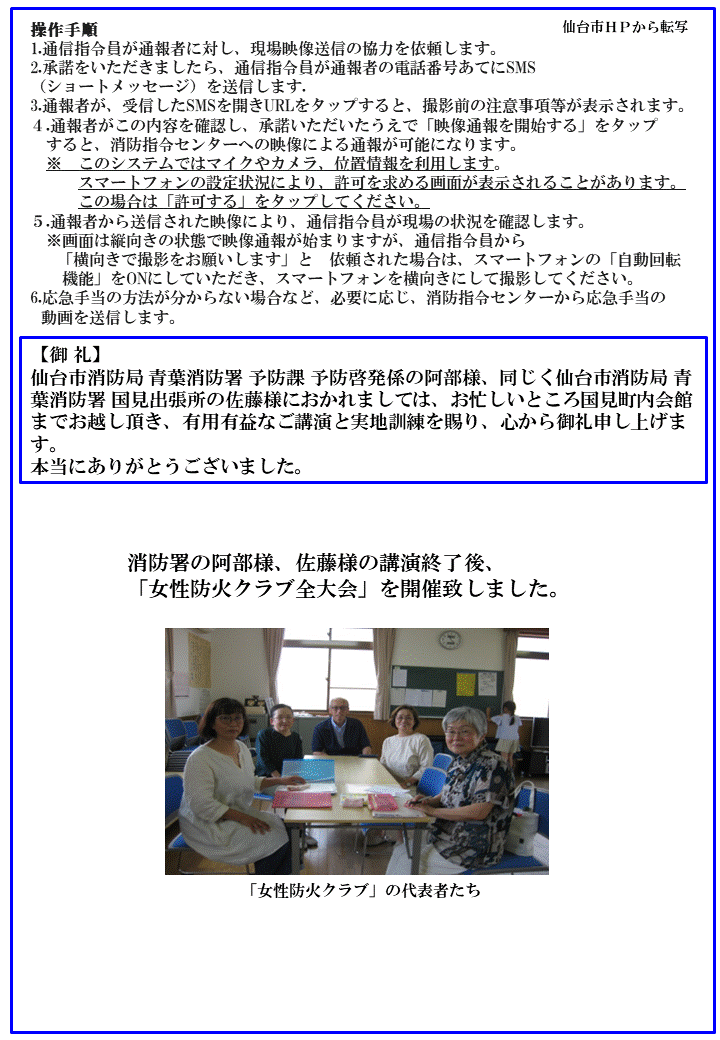 操作手順

仙台市HPから転写

1.通信指令員が通報者に対し、現場映像送信の協力を依頼します。
2.承諾をいただきましたら、通信指令員が通報者の電話番号あてにSMS（ショートメッセージ）を送信します.
3.通報者が、受信したSMSを開きURLをタップすると、撮影前の注意事項等が表示されます。
４.通報者がこの内容を確認し、承諾いただいたうえで「映像通報を開始する」をタップすると、消防指令センターへの映像による通報が可能になります。
※　このシステムではマイクやカメラ、位置情報を利用します。
スマートフォンの設定状況により、許可を求める画面が表示されることがあります。
この場合は「許可する」をタップしてください。
５.通報者から送信された映像により、通信指令員が現場の状況を確認します。
※画面は縦向きの状態で映像通報が始まりますが、通信指令員から「横向きで撮影をお願いします」と　依頼された場合は、スマートフォンの「自動回転機能」をONにしていただき、スマートフォンを横向きにして撮影してください。
6.応急手当の方法が分からない場合など、必要に応じ、消防指令センターから応急手当の動画を送信します。

【御 礼】
仙台市消防局 青葉消防署 予防課 予防啓発係の阿部様、同じく仙台市消防局 青葉消防署 国見出張所の佐藤様におかれましては、お忙しいところ国見町内会館までお越し頂き、有用有益なご講演と実地訓練を賜り、心から御礼申し上げます。
本当にありがとうございました。

消防署の阿部様、佐藤様の講演終了後、
「女性防火クラブ全大会」を開催致しました。

「女性防火クラブ」の代表者たち